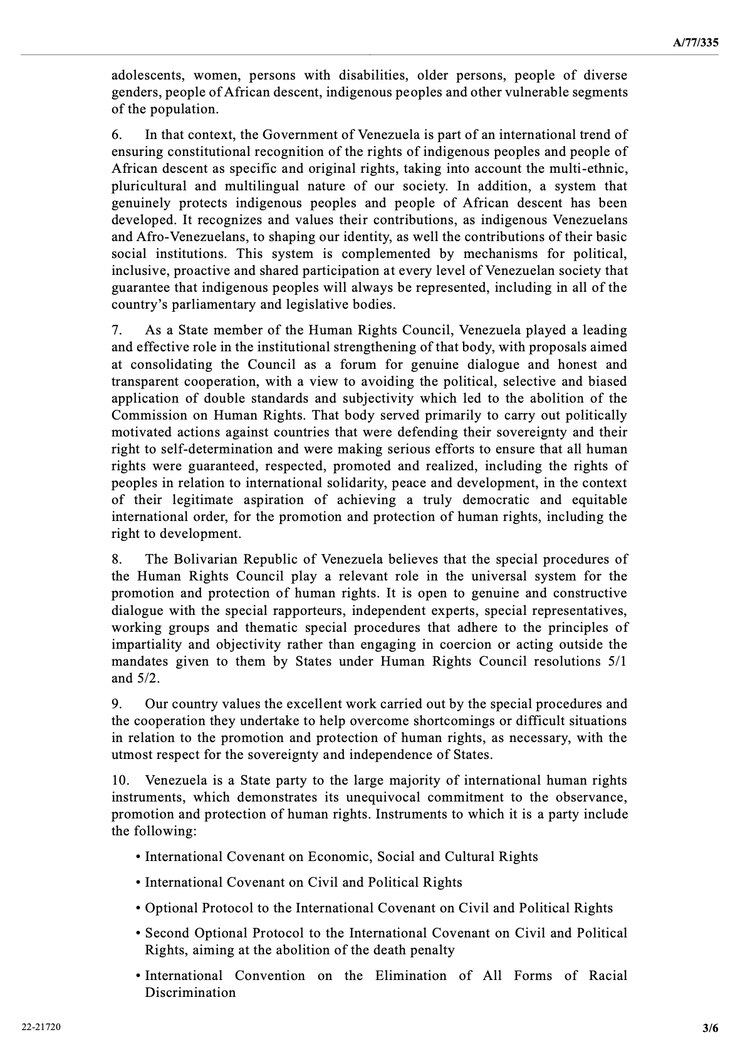 A/77/335

adolescents, women, persons with disabilities, older persons, people of diverse genders, people of African descent, indigenous peoples and other vulnerable segments of the population.

6. In that context, the Government of Venezuela is part of an international trend of ensuring constitutional recognition of the rights of indigenous peoples and people of African descent as specific and original rights, taking into account the multi-ethnic, pluricultural and multilingual nature of our society. In addition, a system that genuinely protects indigenous peoples and people of African descent has been developed. It recognizes and values their contributions, as indigenous Venezuelans and Afro-Venezuelans, to shaping our identity, as well the contributions of their basic social institutions. This system is complemented by mechanisms for political, inclusive, proactive and shared participation at every level of Venezuelan society that guarantee that indigenous peoples will always be represented, including in all of the country's parliamentary and legislative bodies.

7. As a State member of the Human Rights Council, Venezuela played a leading and effective role in the institutional strengthening of that body, with proposals aimed at consolidating the Council as a forum for genuine dialogue and honest and transparent cooperation, with a view to avoiding the political, selective and biased application of double standards and subjectivity which led to the abolition of the Commission on Human Rights. That body served primarily to carry out politically motivated actions against countries that were defending their sovereignty and their right to self-determination and were making serious efforts to ensure that all human rights were guaranteed, respected, promoted and realized, including the rights of peoples in relation to international solidarity, peace and development, in the context of their legitimate aspiration of achieving a truly democratic and equitable international order, for the promotion and protection of human rights, including the right to development.

8. The Bolivarian Republic of Venezuela believes that the special procedures of the Human Rights Council play a relevant role in the universal system for the promotion and protection of human rights. It is open to genuine and constructive dialogue with the special rapporteurs, independent experts, special representatives, working groups and thematic special procedures that adhere to the principles of impartiality and objectivity rather than engaging in coercion or acting outside the mandates given to them by States under Human Rights Council resolutions 5/1 and 5/2.

9. Our country values the excellent work carried out by the special procedures and the cooperation they undertake to help overcome shortcomings or difficult situations in relation to the promotion and protection of human rights, as necessary, with the utmost respect for the sovereignty and independence of States.

10. Venezuela is a State party to the large majority of international human rights instruments, which demonstrates its unequivocal commitment to the observance, promotion and protection of human rights. Instruments to which it is a party include the following:

• International Covenant on Economic, Social and Cultural Rights

• International Covenant on Civil and Political Rights

• Optional Protocol to the International Covenant on Civil and Political Rights

• Second Optional Protocol to the International Covenant on Civil and Political Rights, aiming at the abolition of the death penalty

• International Convention on the Elimination of All Forms of Racial Discrimination

22-21720

3/6